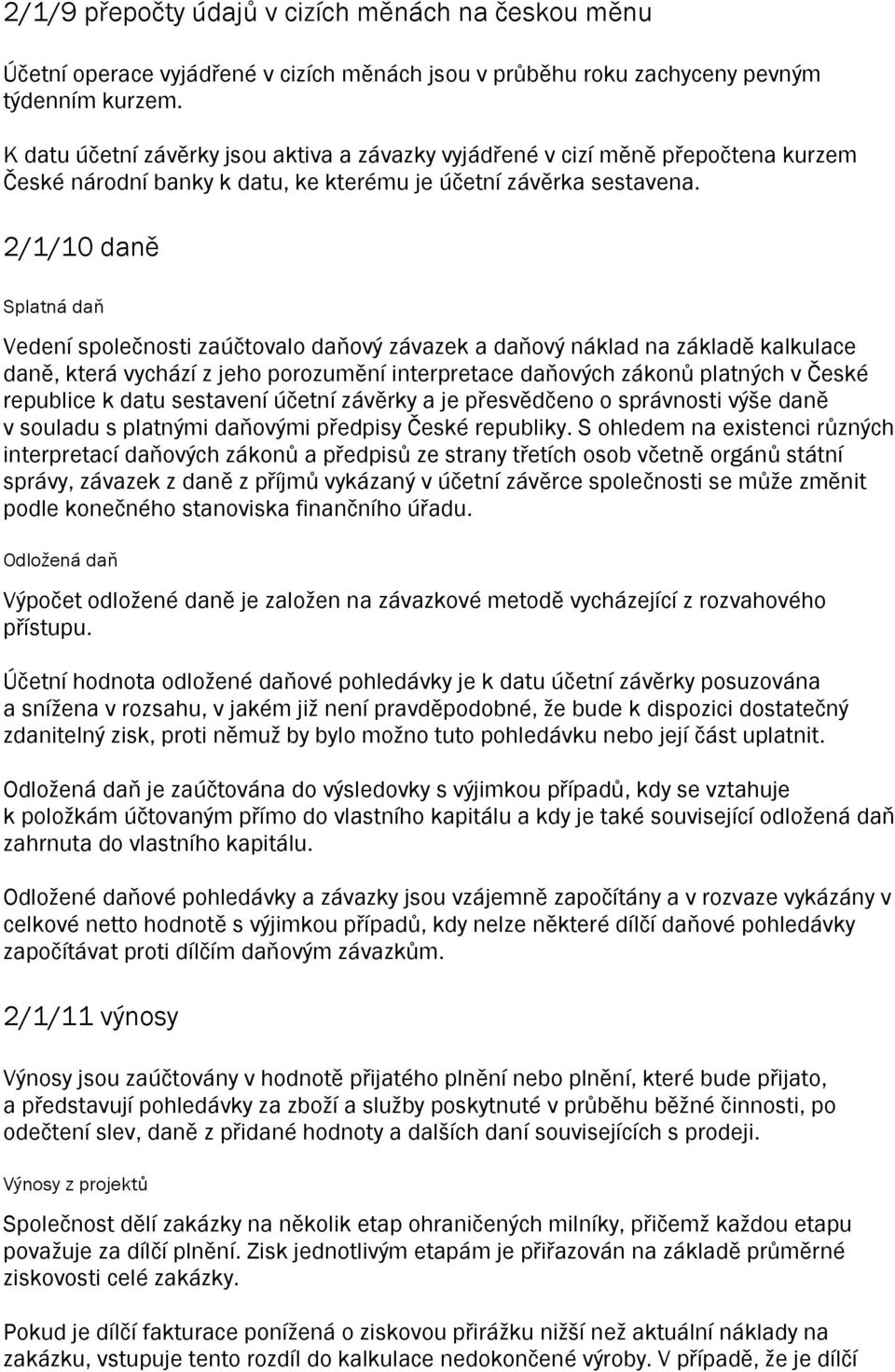 2/1/9 přepočty údajů v cizích měnách na českou měnu

Účetní operace vyjádřené v cizích měnách jsou v průběhu roku zachyceny pevným týdenním kurzem.

K datu účetní závěrky jsou aktiva a závazky vyjádřené v cizí měně přepočtena kurzem České národní banky k datu, ke kterému je účetní závěrka sestavena.

2/1/10 daně

Splatná daň

Vedení společnosti zaúčtovalo daňový závazek a daňový náklad na základě kalkulace daně, která vychází z jeho porozumění interpretace daňových zákonů platných v České republice k datu sestavení účetní závěrky a je přesvědčeno o správnosti výše daně v souladu s platnými daňovými předpisy České republiky. S ohledem na existenci různých interpretací daňových zákonů a předpisů ze strany třetích osob včetně orgánů státní správy, závazek z daně z příjmů vykázaný v účetní závěrce společnosti se může změnit podle konečného stanoviska finančního úřadu.

Odložená daň

Výpočet odložené daně je založen na závazkové metodě vycházející z rozvahového přístupu.

Účetní hodnota odložené daňové pohledávky je k datu účetní závěrky posuzována a snížena v rozsahu, v jakém již není pravděpodobné, že bude k dispozici dostatečný zdanitelný zisk, proti němuž by bylo možno tuto pohledávku nebo její část uplatnit.

Odložená daň je zaúčtována do výsledovky s výjimkou případů, kdy se vztahuje k položkám účtovaným přímo do vlastního kapitálu a kdy je také související odložená daň zahrnuta do vlastního kapitálu.

Odložené daňové pohledávky a závazky jsou vzájemně započítány a v rozvaze vykázány v celkové netto hodnotě s výjimkou případů, kdy nelze některé dílčí daňové pohledávky započítávat proti dílčím daňovým závazkům.

2/1/11 výnosy

Výnosy jsou zaúčtovány v hodnotě přijatého plnění nebo plnění, které bude přijato, a představují pohledávky za zboží a služby poskytnuté v průběhu běžné činnosti, po odečtení slev, daně z přidané hodnoty a dalších daní souvisejících s prodeji.

Výnosy z projektů

Společnost dělí zakázky na několik etap ohraničených milníky, přičemž každou etapu považuje za dílčí plnění. Zisk jednotlivým etapám je přiřazován na základě průměrné ziskovosti celé zakázky.

Pokud je dílčí fakturace ponížená o ziskovou přirážku nižší než aktuální náklady na zakázku, vstupuje tento rozdíl do kalkulace nedokončené výroby. V případě, že je dílčí